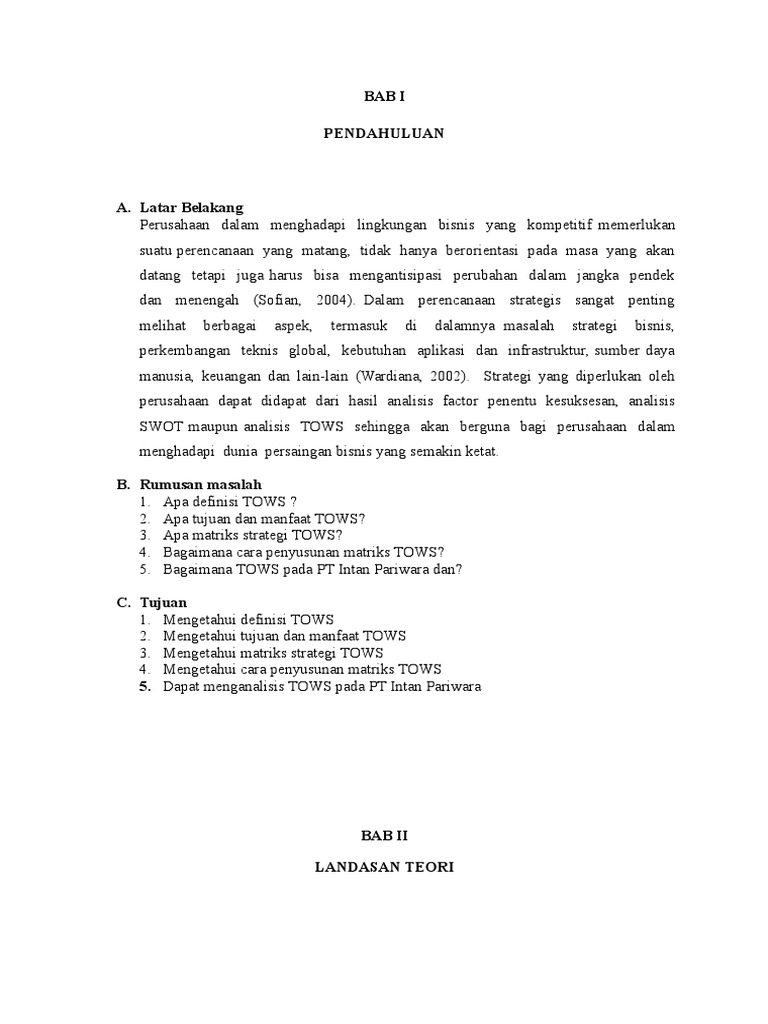 BAB I

PENDAHULUAN

A. Latar Belakang

Perusahaan dalam menghadapi lingkungan bisnis yang kompetitif memerlukan suatu perencanaan yang matang, tidak hanya berorientasi pada masa yang akan datang tetapi juga harus bisa mengantisipasi perubahan dalam jangka pendek dan menengah (Sofian, 2004). Dalam perencanaan strategis sangat penting melihat berbagai aspek, termasuk di dalamnya masalah strategi bisnis, perkembangan teknis global, kebutuhan aplikasi dan infrastruktur, sumber daya manusia, keuangan dan lain-lain (Wardiana, 2002). Strategi yang diperlukan oleh perusahaan dapat didapat dari hasil analisis factor penentu kesuksesan, analisis SWOT maupun analisis TOWS sehingga akan berguna bagi perusahaan dalam menghadapi dunia persaingan bisnis yang semakin ketat.

B. Rumusan masalah

1. Apa definisi TOWS ?
2. Apa tujuan dan manfaat TOWS?
3. Apa matriks strategi TOWS?
4. Bagaimana cara penyusunan matriks TOWS?
5. Bagaimana TOWS pada PT Intan Pariwara dan?

C. Tujuan

1. Mengetahui definisi TOWS
2. Mengetahui tujuan dan manfaat TOWS
3. Mengetahui matriks strategi TOWS
4. Mengetahui cara penyusunan matriks TOWS
5. Dapat menganalisis TOWS pada PT Intan Pariwara

BAB II

LANDASAN TEORI